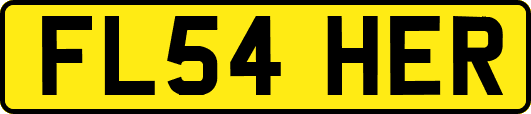 FL54 HER